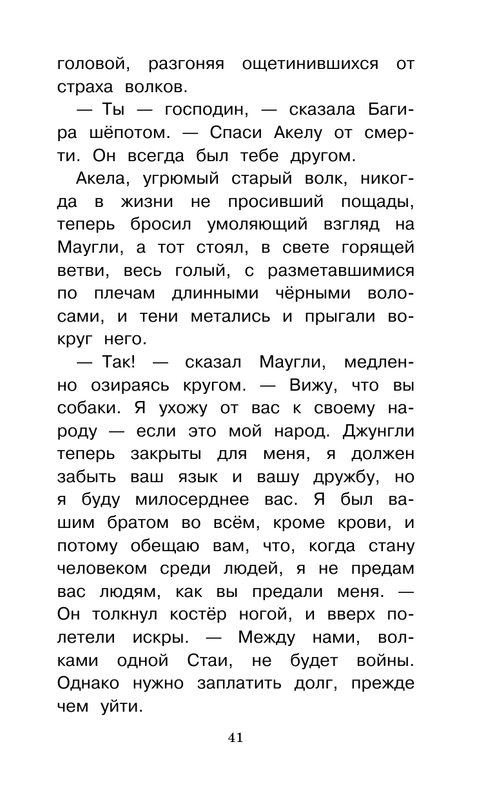 головой, разгоняя ощетинившихся от страха волков.

— Ты — господин, — сказала Багира шёпотом. — Спаси Акелу от смерти. Он всегда был тебе другом.

Акела, угрюмый старый волк, никогда в жизни не просивший пощады, теперь бросил умоляющий взгляд на Маугли, а тот стоял, в свете горящей ветви, весь голый, с разметавшимися по плечам длинными чёрными волосами, и тени метались и прыгали вокруг него.

— Так! — сказал Маугли, медленно озираясь кругом. — Вижу, что вы собаки. Я ухожу от вас к своему народу — если это мой народ. Джунгли теперь закрыты для меня, я должен забыть ваш язык и вашу дружбу, но я буду милосерднее вас. Я был вашим братом во всём, кроме крови, и потому обещаю вам, что, когда стану человеком среди людей, я не предам вас людям, как вы предали меня. — Он толкнул костёр ногой, и вверх полетели искры. — Между нами, волками одной Стаи, не будет войны. Однако нужно заплатить долг, прежде чем уйти.

41